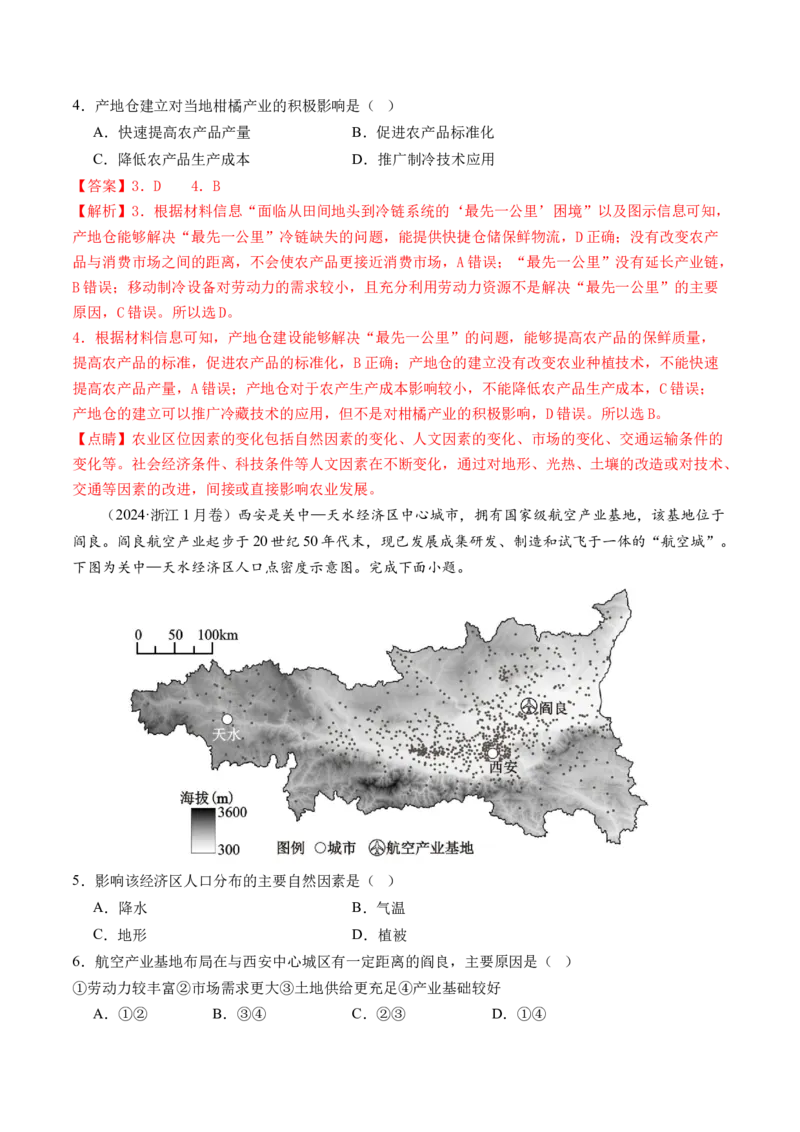 4．产地仓建立对当地柑橘产业的积极影响是（ ）

A．快速提高农产品产量 B．促进农产品标准化

C．降低农产品生产成本 D．推广制冷技术应用

【答案】3．D 4．B

【解析】3．根据材料信息“面临从田间地头到冷链系统的‘最先一公里’困境”以及图示信息可知，产地仓能够解决“最先一公里”冷链缺失的问题，能提供快捷仓储保鲜物流，D正确；没有改变农产品与消费市场之间的距离，不会使农产品更接近消费市场，A错误；“最先一公里”没有延长产业链，B错误；移动制冷设备对劳动力的需求较小，且充分利用劳动力资源不是解决“最先一公里”的主要原因，C错误。所以选D。

4．根据材料信息可知，产地仓建设能够解决“最先一公里”的问题，能够提高农产品的保鲜质量，提高农产品的标准，促进农产品的标准化，B正确；产地仓的建立没有改变农业种植技术，不能快速提高农产品产量，A错误；产地仓对于农产生产成本影响较小，不能降低农产品生产成本，C错误；产地仓的建立可以推广冷藏技术的应用，但不是对柑橘产业的积极影响，D错误。所以选B。

【点睛】农业区位因素的变化包括自然因素的变化、人文因素的变化、市场的变化、交通运输条件的变化等。社会经济条件、科技条件等人文因素在不断变化，通过对地形、光热、土壤的改造或对技术、交通等因素的改进，间接或直接影响农业发展。

（2024·浙江1月卷）西安是关中—天水经济区中心城市，拥有国家级航空产业基地，该基地位于阎良。阎良航空产业起步于20世纪50年代末，现已发展成集研发、制造和试飞于一体的“航空城”。下图为关中—天水经济区人口点密度示意图。完成下面小题。

0 50 100km

天水

阎良

西安

海拔(m)
3600
300

图例 ○城市 航空产业基地

5．影响该经济区人口分布的主要自然因素是（ ）

A．降水 B．气温

C．地形 D．植被

6．航空产业基地布局在与西安中心城区有一定距离的阎良，主要原因是（ ）

①劳动力较丰富②市场需求更大③土地供给更充足④产业基础较好

A．①② B．③④ C．②③ D．①④